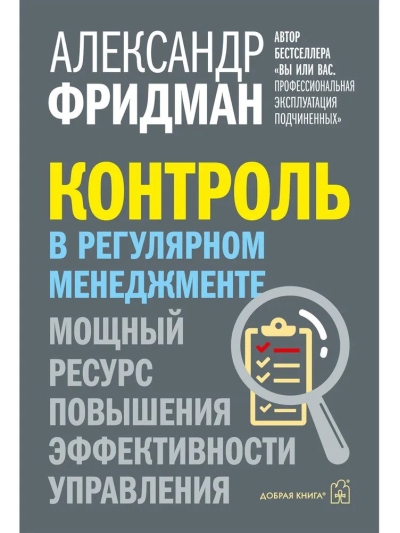 АЛЕКСАНДР ФРИДМАН

АВТОР БЕСТСЕЛЛЕРА «ВЫ ИЛИ ВАС. ПРОФЕССИОНАЛЬНАЯ ЭКСПЛУАТАЦИЯ ПОДЧИНЕННЫХ»

КОНТРОЛЬ

В РЕГУЛЯРНОМ МЕНЕДЖМЕНТЕ

МОЩНЫЙ РЕСУРС ПОВЫШЕНИЯ ЭФФЕКТИВНОСТИ УПРАВЛЕНИЯ

ДОБРАЯ КНИГА®